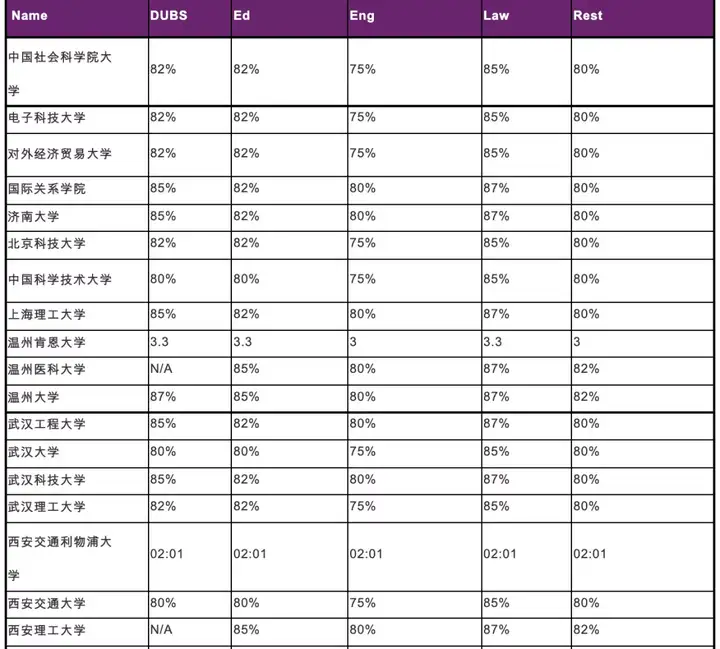 | Name | DUBS | Ed | Eng | Law | Rest |
|---|---|---|---|---|---|
| 中国社会科学院大学 | 82% | 82% | 75% | 85% | 80% |
| 电子科技大学 | 82% | 82% | 75% | 85% | 80% |
| 对外经济贸易大学 | 82% | 82% | 75% | 85% | 80% |
| 国际关系学院 | 85% | 82% | 80% | 87% | 80% |
| 济南大学 | 85% | 82% | 80% | 87% | 80% |
| 北京科技大学 | 82% | 82% | 75% | 85% | 80% |
| 中国科学技术大学 | 80% | 80% | 75% | 85% | 80% |
| 上海理工大学 | 85% | 82% | 80% | 87% | 80% |
| 温州肯恩大学 | 3.3 | 3.3 | 3 | 3.3 | 3 |
| 温州医科大学 | N/A | 85% | 80% | 87% | 82% |
| 温州大学 | 87% | 85% | 80% | 87% | 82% |
| 武汉工程大学 | 85% | 82% | 80% | 87% | 80% |
| 武汉大学 | 80% | 80% | 75% | 85% | 80% |
| 武汉科技大学 | 85% | 82% | 80% | 87% | 80% |
| 武汉理工大学 | 82% | 82% | 75% | 85% | 80% |
| 西安交通利物浦大学 | 02:01 | 02:01 | 02:01 | 02:01 | 02:01 |
| 西安交通大学 | 80% | 80% | 75% | 85% | 80% |
| 西安理工大学 | N/A | 85% | 80% | 87% | 82% |